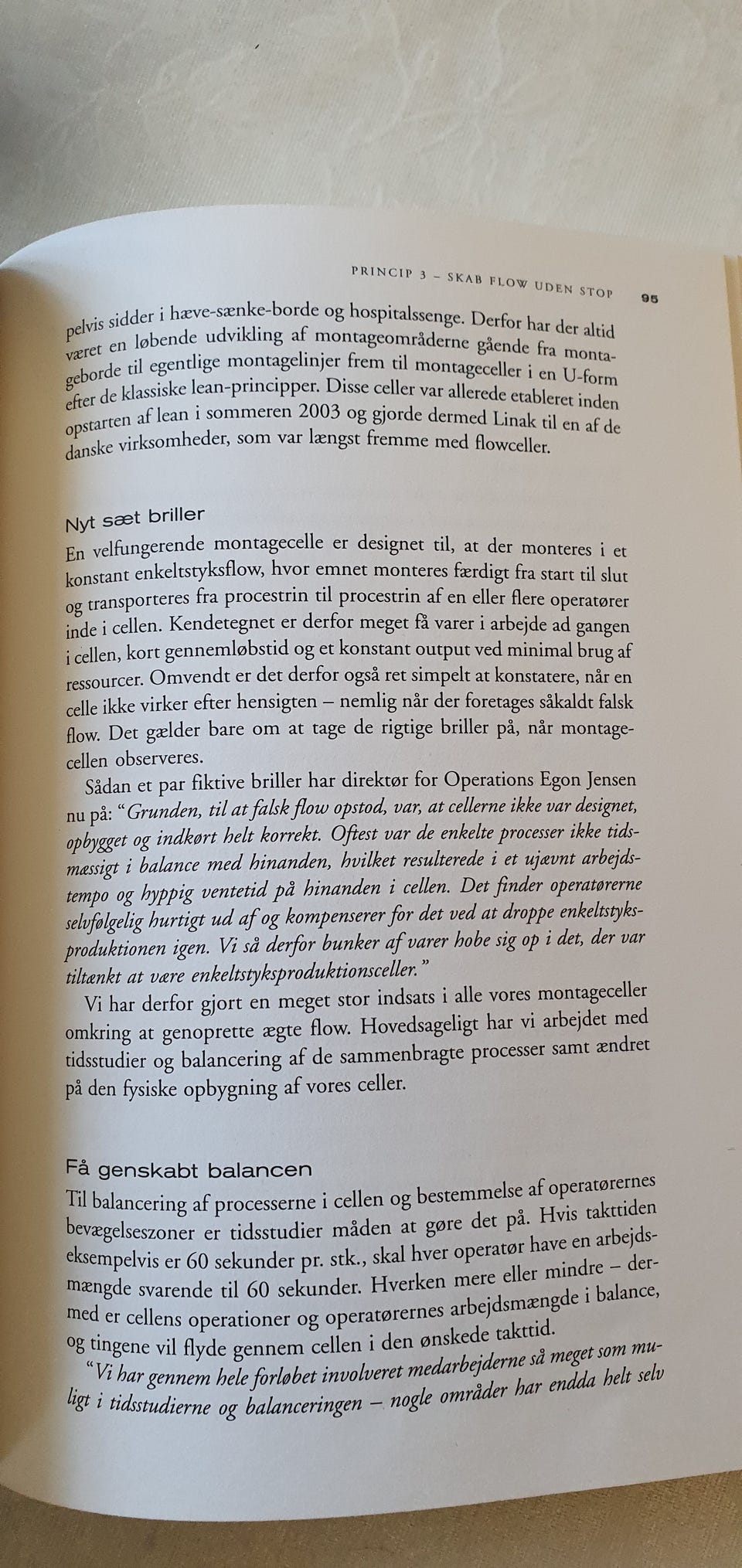 PRINCIP 3 – SKAB FLOW UDEN STOP 95

pelvis sidder i hæve-sænke-borde og hospitalssenge. Derfor har der altid været en løbende udvikling af montageområderne gående fra montageborde til egentlige montagelinjer frem til montageceller i en U-form efter de klassiske lean-principper. Disse celler var allerede etableret inden opstarten af lean i sommeren 2003 og gjorde dermed Linak til en af de danske virksomheder, som var længst fremme med flowceller.

Nyt sæt briller

En velfungerende montagecelle er designet til, at der monteres i et konstant enkeltstyksflow, hvor emnet monteres færdigt fra start til slut og transporteres fra procestrin til procestrin af en eller flere operatører inde i cellen. Kendetegnet er derfor meget få varer i arbejde ad gangen i cellen, kort gennemløbstid og et konstant output ved minimal brug af ressourcer. Omvendt er det derfor også ret simpelt at konstatere, når en celle ikke virker efter hensigten – nemlig når der foretages såkaldt falsk flow. Det gælder bare om at tage de rigtige briller på, når montagecellen observeres.

Sådan et par fiktive briller har direktør for Operations Egon Jensen nu på: "Grunden, til at falsk flow opstod, var, at cellerne ikke var designet, opbygget og indkørt helt korrekt. Oftest var de enkelte processer ikke tidsmæssigt i balance med hinanden, hvilket resulterede i et ujævnt arbejdstempo og hyppig ventetid på hinanden i cellen. Det finder operatørerne selvfølgelig hurtigt ud af og kompenserer for det ved at droppe enkeltstyksproduktionen igen. Vi så derfor bunker af varer hobe sig op i det, der var tiltænkt at være enkeltstyksproduktionsceller."

Vi har derfor gjort en meget stor indsats i alle vores montageceller omkring at genoprette ægte flow. Hovedsageligt har vi arbejdet med tidsstudier og balancering af de sammenbragte processer samt ændret på den fysiske opbygning af vores celler.

Få genskabt balancen

Til balancering af processerne i cellen og bestemmelse af operatørernes bevægelseszoner er tidsstudier måden at gøre det på. Hvis takttiden eksempelvis er 60 sekunder pr. stk., skal hver operatør have en arbejdsmængde svarende til 60 sekunder. Hverken mere eller mindre – dermed er cellens operationer og operatørernes arbejdsmængde i balance, og tingene vil flyde gennem cellen i den ønskede takttid.

"Vi har gennem hele forløbet involveret medarbejderne så meget som muligt i tidsstudierne og balanceringen – nogle områder har endda helt selv